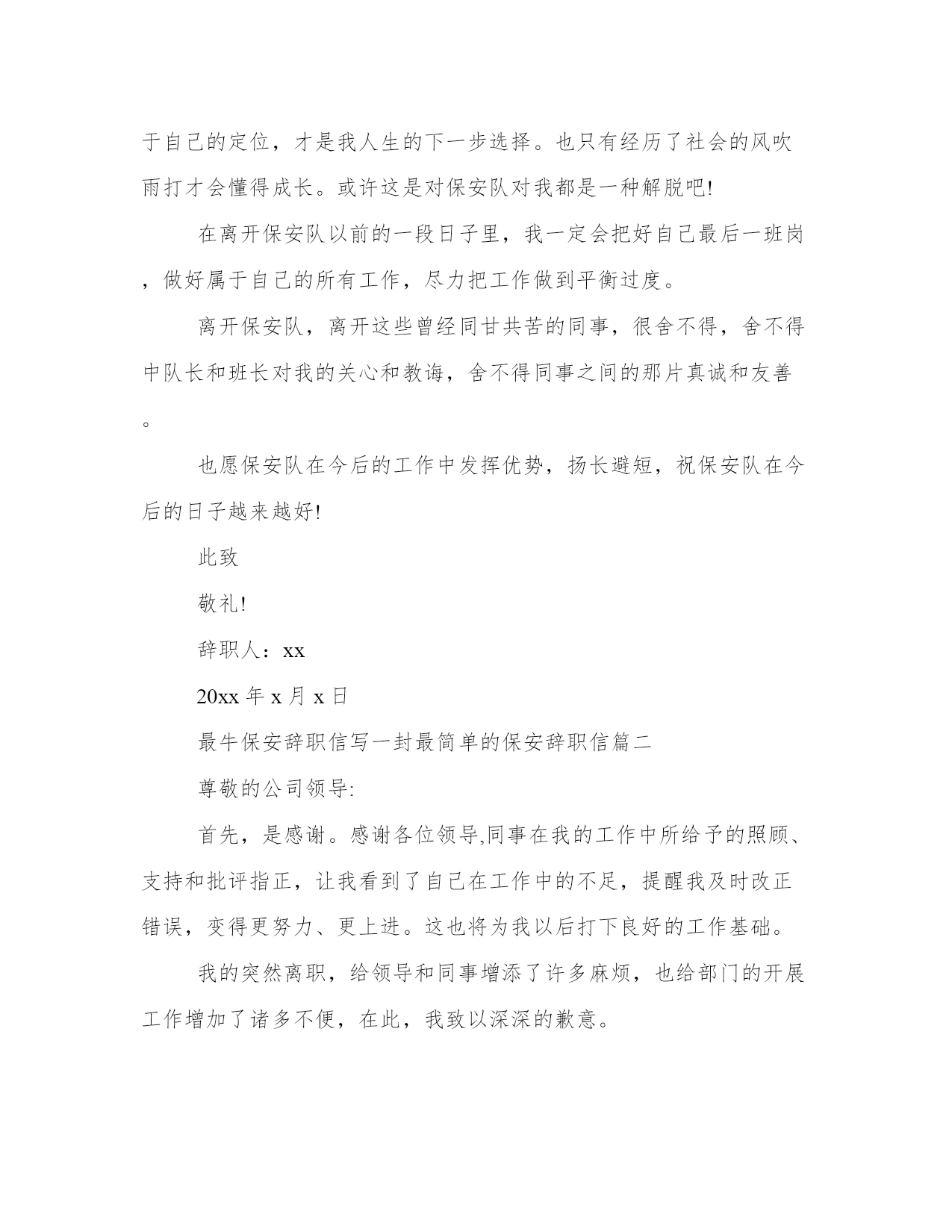 于自己的定位，才是我人生的下一步选择。也只有经历了社会的风吹雨打才会懂得成长。或许这是对保安队对我都是一种解脱吧!

在离开保安队以前的一段日子里，我一定会把好自己最后一班岗，做好属于自己的所有工作，尽力把工作做到平衡过度。

离开保安队，离开这些曾经同甘共苦的同事，很舍不得，舍不得中队长和班长对我的关心和教诲，舍不得同事之间的那片真诚和友善。

也愿保安队在今后的工作中发挥优势，扬长避短，祝保安队在今后的日子越来越好!

此致

敬礼!

辞职人：xx

20xx 年 x 月 x 日

最牛保安辞职信写一封最简单的保安辞职信篇二

尊敬的公司领导:

首先，是感谢。感谢各位领导,同事在我的工作中所给予的照顾、支持和批评指正，让我看到了自己在工作中的不足，提醒我及时改正错误，变得更努力、更上进。这也将为我以后打下良好的工作基础。

我的突然离职，给领导和同事增添了许多麻烦，也给部门的开展工作增加了诸多不便，在此，我致以深深的歉意。